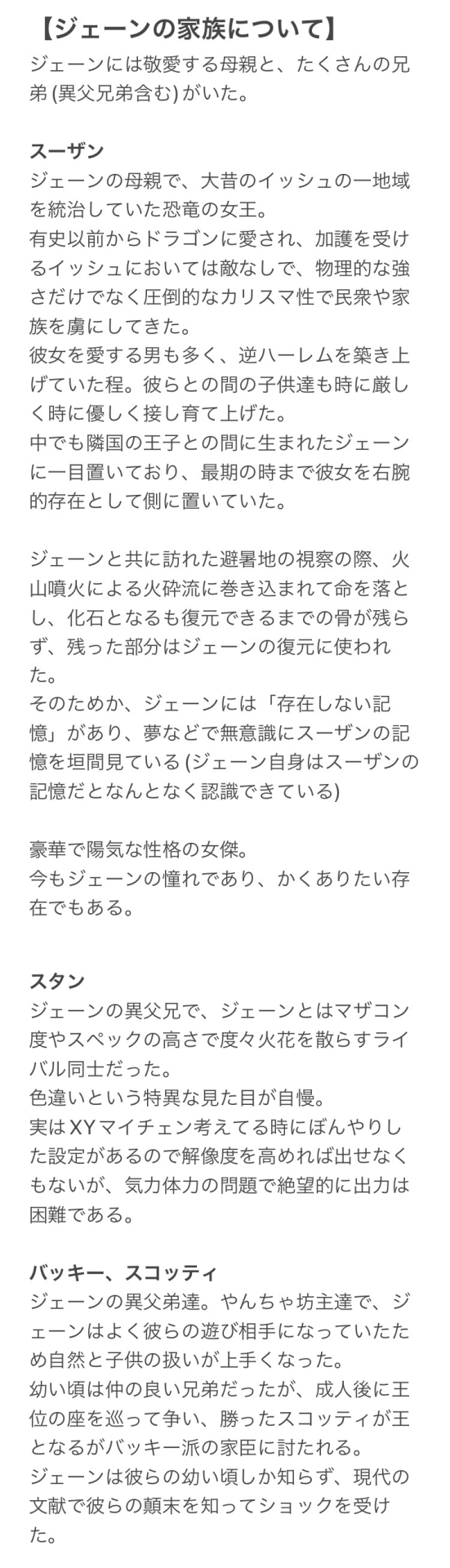 【ジェーンの家族について】
ジェーンには敬愛する母親と、たくさんの兄弟 (異父兄弟含む) がいた。

スーザン
ジェーンの母親で、大昔のイッシュの一地域を統治していた恐竜の女王。
有史以前からドラゴンに愛され、加護を受けるイッシュにおいては敵なしで、物理的な強さだけでなく圧倒的なカリスマ性で民衆や家族を虜にしてきた。
彼女を愛する男も多く、逆ハーレムを築き上げていた程。彼らとの間の子供達も時に厳しく時に優しく接し育て上げた。
中でも隣国の王子との間に生まれたジェーンに一目置いており、最期の時まで彼女を右腕的存在として側に置いていた。

ジェーンと共に訪れた避暑地の視察の際、火山噴火による火砕流に巻き込まれて命を落とし、化石となるも復元できるまでの骨が残らず、残った部分はジェーンの復元に使われた。
そのためか、ジェーンには「存在しない記憶」があり、夢などで無意識にスーザンの記憶を垣間見ている (ジェーン自身はスーザンの記憶だとなんとなく認識できている)

豪華で陽気な性格の女傑。
今もジェーンの憧れであり、かくありたい存在でもある。

スタン
ジェーンの異父兄で、ジェーンとはマザコン度やスペックの高さで度々火花を散らすライバル同士だった。
色違いという特異な見た目が自慢。
実はXYマイチェン考えてる時にぼんやりした設定があるので解像度を高めれば出せなくもないが、気力体力の問題で絶望的に出力は困難である。

バッキー、スコッティ
ジェーンの異父弟達。やんちゃ坊主達で、ジェーンはよく彼らの遊び相手になっていたため自然と子供の扱いが上手くなった。
幼い頃は仲の良い兄弟だったが、成人後に王位の座を巡って争い、勝ったスコッティが王となるがバッキー派の家臣に討たれる。
ジェーンは彼らの幼い頃しか知らず、現代の文献で彼らの顛末を知ってショックを受けた。